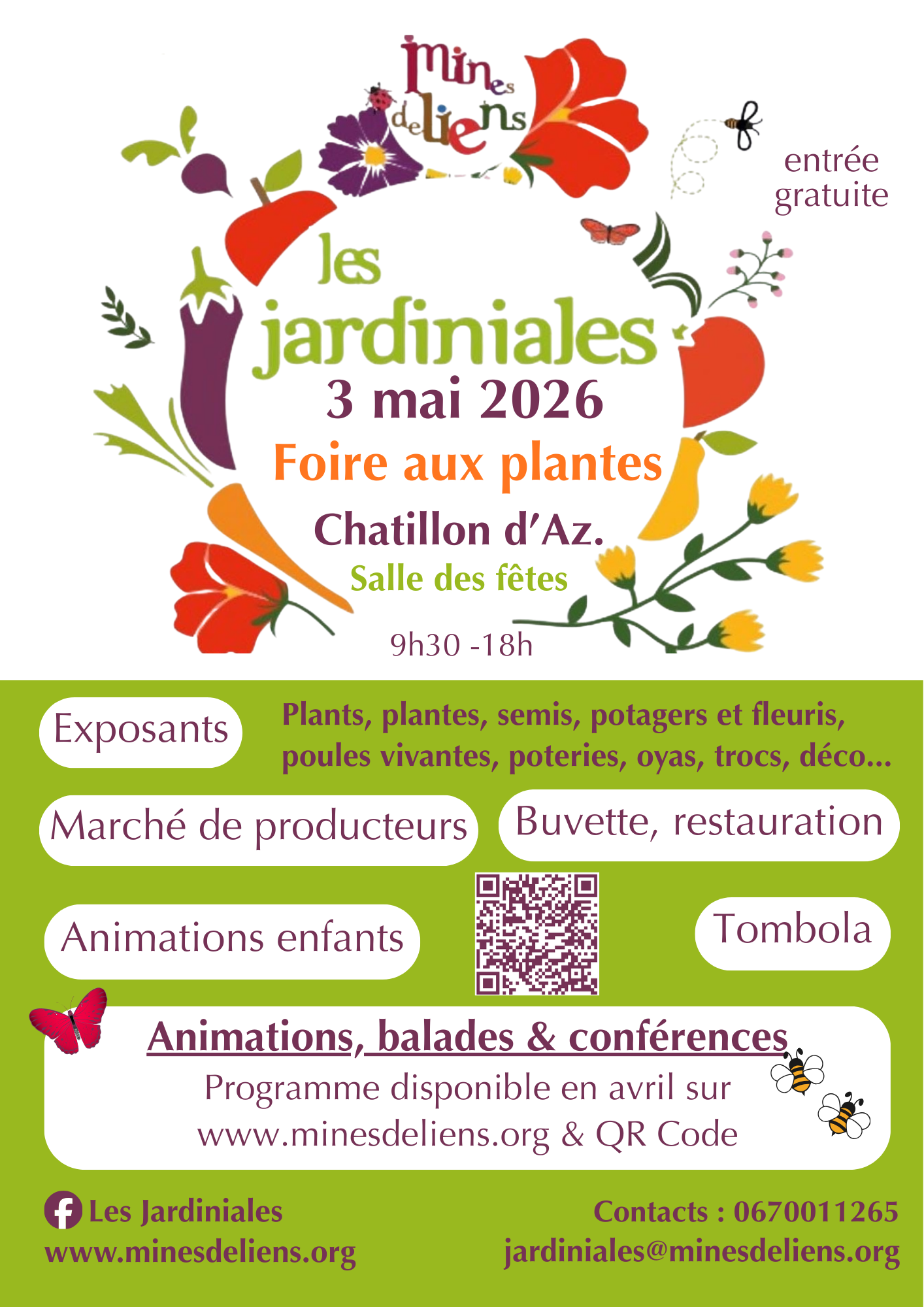 mines de liens

entrée gratuite

les jardiniales

3 mai 2026

Foire aux plantes

Chatillon d'Az.

Salle des fêtes

9h30 -18h

Exposants

Plants, plantes, semis, potagers et fleuris, poules vivantes, poteries, oyas, trocs, déco...

Marché de producteurs

Buvette, restauration

Animations enfants

Tombola

Animations, balades & conférences

Programme disponible en avril sur www.minesdeliens.org & QR Code

Les Jardiniales
www.minesdeliens.org

Contacts : 0670011265
jardiniales@minesdeliens.org